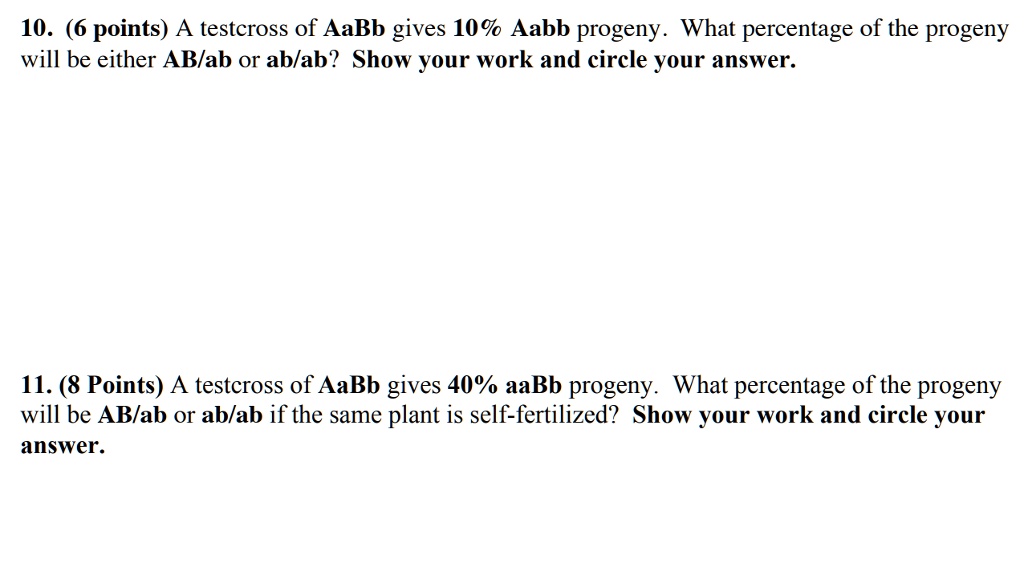 10. (6 points) A testcross of AaBb gives 10% Aabb progeny. What percentage of the progeny will be either AB/ab or ab/ab? Show your work and circle your answer.

11. (8 Points) A testcross of AaBb gives 40% aaBb progeny. What percentage of the progeny will be AB/ab or ab/ab if the same plant is self-fertilized? Show your work and circle your answer.